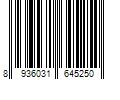 8 936031 645250